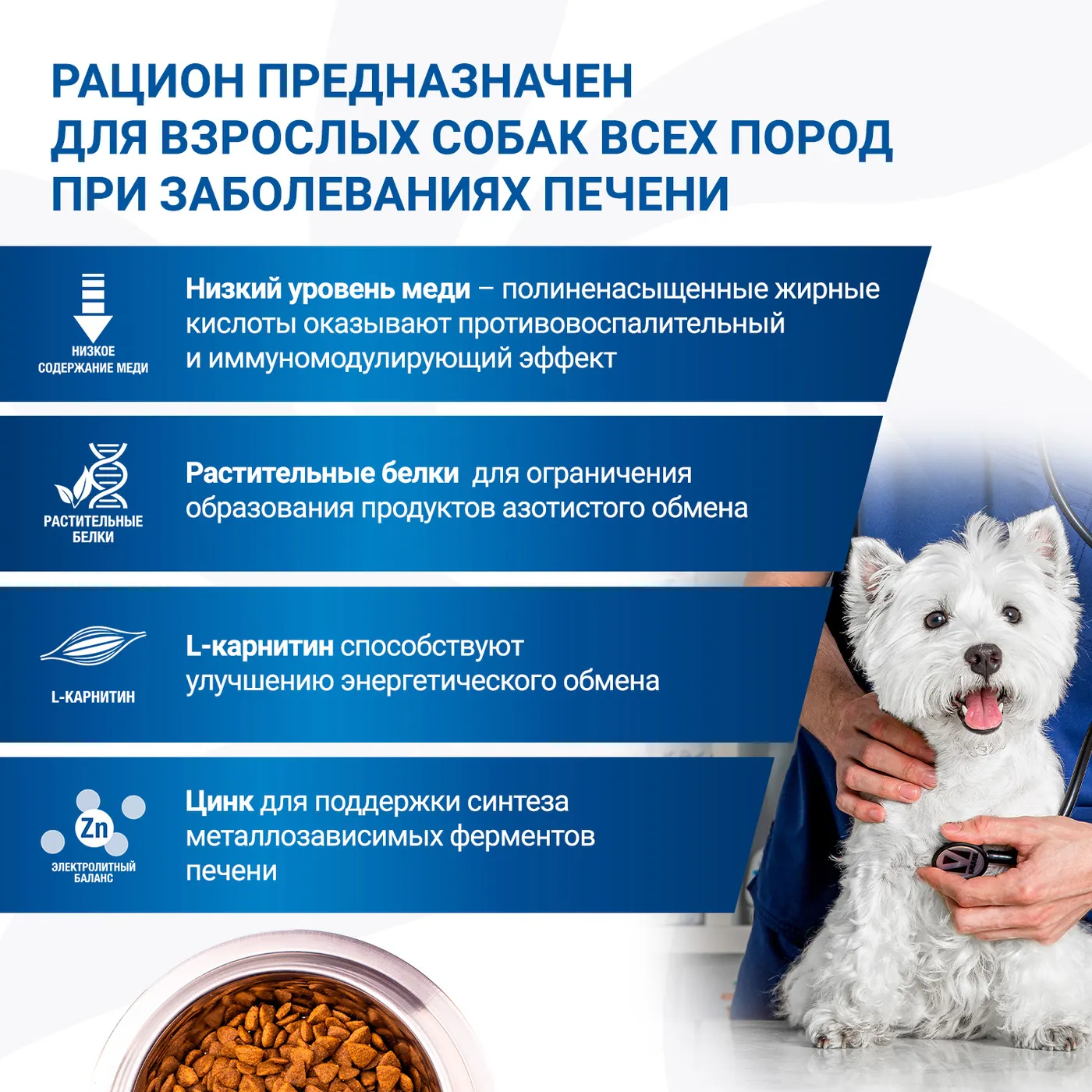 РАЦИОН ПРЕДНАЗНАЧЕН
ДЛЯ ВЗРОСЛЫХ СОБАК ВСЕХ ПОРОД
ПРИ ЗАБОЛЕВАНИЯХ ПЕЧЕНИ

НИЗКОЕ
СОДЕРЖАНИЕ МЕДИ

Низкий уровень меди – полиненасыщенные жирные кислоты оказывают противовоспалительный и иммуномодулирующий эффект

РАСТИТЕЛЬНЫЕ
БЕЛКИ

Растительные белки для ограничения образования продуктов азотистого обмена

L-КАРНИТИН

L-карнитин способствуют улучшению энергетического обмена

Zn
ЭЛЕКТРОЛИТНЫЙ
БАЛАНС

Цинк для поддержки синтеза металлозависимых ферментов печени